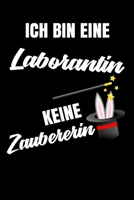 ICH BIN EINE
Laborantin
KEINE
Zaubererin